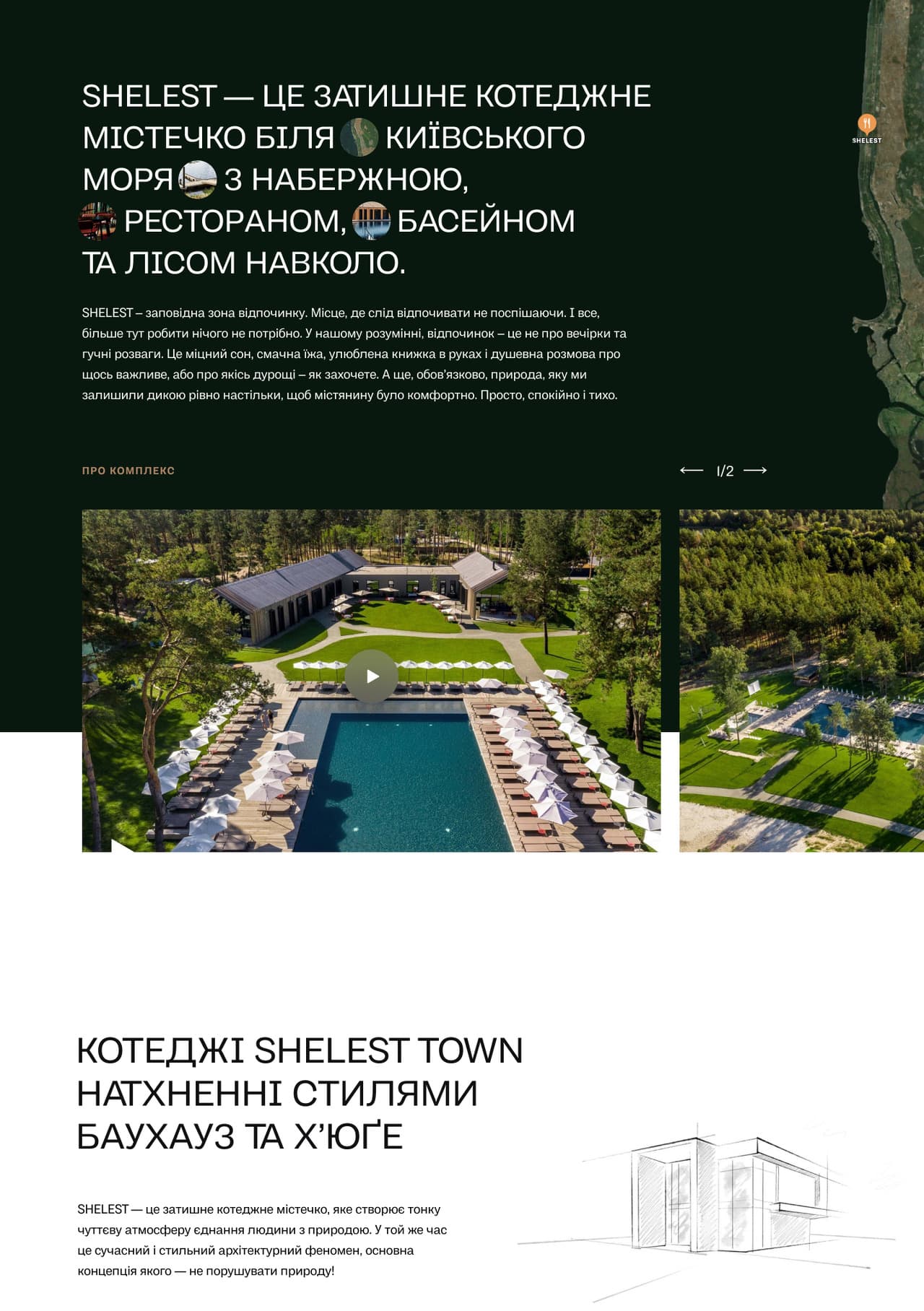 SHELEST — ЦЕ ЗАТИШНЕ КОТЕДЖНЕ МІСТЕЧКО БІЛЯ КИЇВСЬКОГО МОРЯ З НАБЕРЖНОЮ, РЕСТОРАНОМ, БАСЕЙНОМ ТА ЛІСОМ НАВКОЛО.

SHELEST

SHELEST – заповідна зона відпочинку. Місце, де слід відпочивати не поспішаючи. І все, більше тут робити нічого не потрібно. У нашому розумінні, відпочинок – це не про вечірки та гучні розваги. Це міцний сон, смачна їжа, улюблена книжка в руках і душевна розмова про щось важливе, або про якісь дурощі – як захочете. А ще, обов'язково, природа, яку ми залишили дикою рівно настільки, щоб містянину було комфортно. Просто, спокійно і тихо.

ПРО КОМПЛЕКС

1/2

КОТЕДЖІ SHELEST TOWN НАТХНЕННІ СТИЛЯМИ БАУХАУЗ ТА Х'ЮҐЕ

SHELEST — це затишне котеджне містечко, яке створює тонку чуттєву атмосферу єднання людини з природою. У той же час це сучасний і стильний архітектурний феномен, основна концепція якого — не порушувати природу!